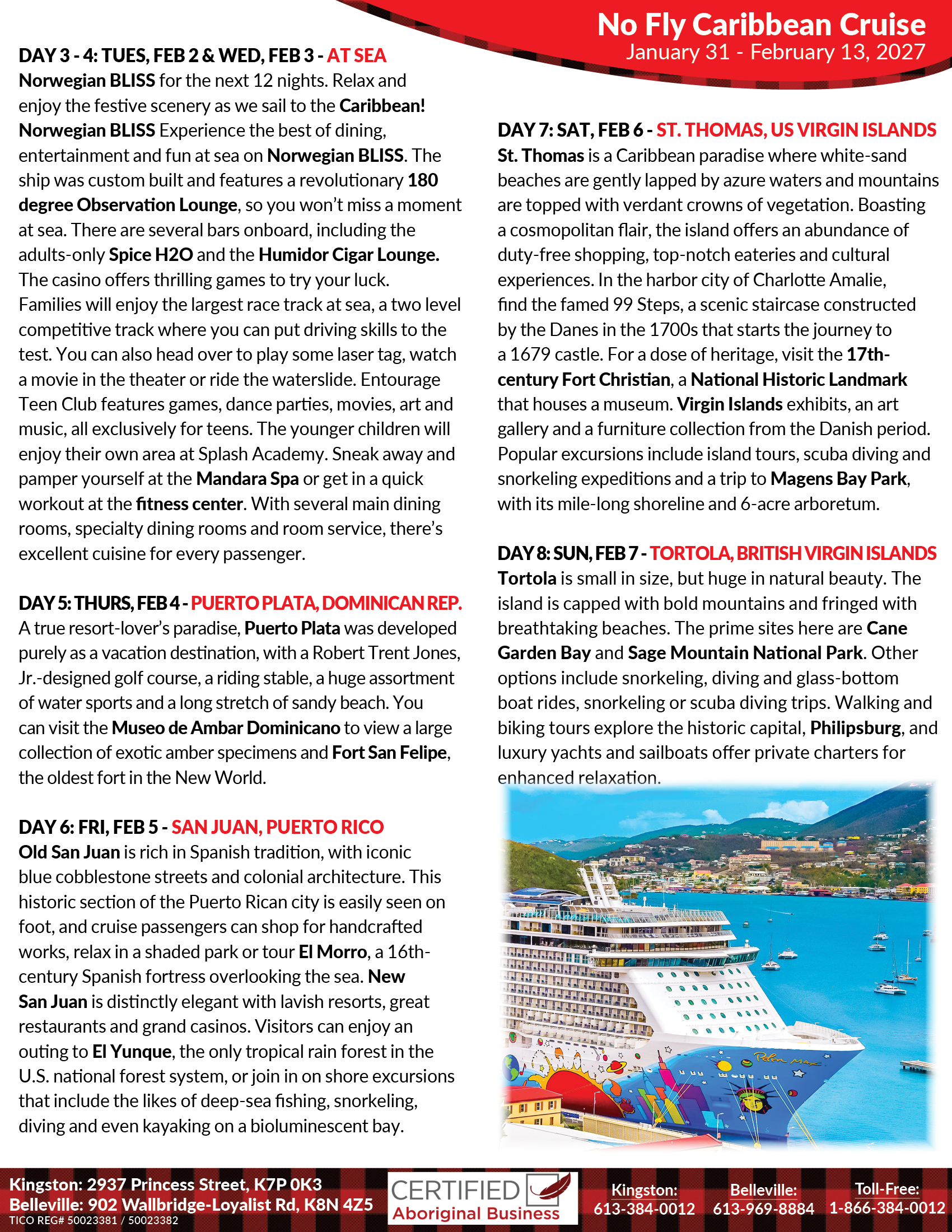 No Fly Caribbean Cruise
January 31 - February 13, 2027

DAY 3 - 4: TUES, FEB 2 & WED, FEB 3 - AT SEA
Norwegian BLISS for the next 12 nights. Relax and enjoy the festive scenery as we sail to the Caribbean! Norwegian BLISS Experience the best of dining, entertainment and fun at sea on Norwegian BLISS. The ship was custom built and features a revolutionary 180 degree Observation Lounge, so you won't miss a moment at sea. There are several bars onboard, including the adults-only Spice H2O and the Humidor Cigar Lounge. The casino offers thrilling games to try your luck. Families will enjoy the largest race track at sea, a two level competitive track where you can put driving skills to the test. You can also head over to play some laser tag, watch a movie in the theater or ride the waterslide. Entourage Teen Club features games, dance parties, movies, art and music, all exclusively for teens. The younger children will enjoy their own area at Splash Academy. Sneak away and pamper yourself at the Mandara Spa or get in a quick workout at the fitness center. With several main dining rooms, specialty dining rooms and room service, there's excellent cuisine for every passenger.

DAY 5: THURS, FEB 4 - PUERTO PLATA, DOMINICAN REP.
A true resort-lover's paradise, Puerto Plata was developed purely as a vacation destination, with a Robert Trent Jones, Jr.-designed golf course, a riding stable, a huge assortment of water sports and a long stretch of sandy beach. You can visit the Museo de Ambar Dominicano to view a large collection of exotic amber specimens and Fort San Felipe, the oldest fort in the New World.

DAY 6: FRI, FEB 5 - SAN JUAN, PUERTO RICO
Old San Juan is rich in Spanish tradition, with iconic blue cobblestone streets and colonial architecture. This historic section of the Puerto Rican city is easily seen on foot, and cruise passengers can shop for handcrafted works, relax in a shaded park or tour El Morro, a 16th-century Spanish fortress overlooking the sea. New San Juan is distinctly elegant with lavish resorts, great restaurants and grand casinos. Visitors can enjoy an outing to El Yunque, the only tropical rain forest in the U.S. national forest system, or join in on shore excursions that include the likes of deep-sea fishing, snorkeling, diving and even kayaking on a bioluminescent bay.

DAY 7: SAT, FEB 6 - ST. THOMAS, US VIRGIN ISLANDS
St. Thomas is a Caribbean paradise where white-sand beaches are gently lapped by azure waters and mountains are topped with verdant crowns of vegetation. Boasting a cosmopolitan flair, the island offers an abundance of duty-free shopping, top-notch eateries and cultural experiences. In the harbor city of Charlotte Amalie, find the famed 99 Steps, a scenic staircase constructed by the Danes in the 1700s that starts the journey to a 1679 castle. For a dose of heritage, visit the 17th-century Fort Christian, a National Historic Landmark that houses a museum. Virgin Islands exhibits, an art gallery and a furniture collection from the Danish period. Popular excursions include island tours, scuba diving and snorkeling expeditions and a trip to Magens Bay Park, with its mile-long shoreline and 6-acre arboretum.

DAY 8: SUN, FEB 7 - TORTOLA, BRITISH VIRGIN ISLANDS
Tortola is small in size, but huge in natural beauty. The island is capped with bold mountains and fringed with breathtaking beaches. The prime sites here are Cane Garden Bay and Sage Mountain National Park. Other options include snorkeling, diving and glass-bottom boat rides, snorkeling or scuba diving trips. Walking and biking tours explore the historic capital, Philipsburg, and luxury yachts and sailboats offer private charters for enhanced relaxation.

Peter Max

Kingston: 2937 Princess Street, K7P 0K3
Belleville: 902 Wallbridge-Loyalist Rd, K8N 4Z5
TICO REG# 50023381 / 50023382
CERTIFIED Aboriginal Business
Kingston: 613-384-0012
Belleville: 613-969-8884
Toll-Free: 1-866-384-0012